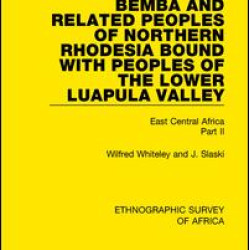 BEMBA AND RELATED PEOPLES OF NORTHERN RHODESIA BOUND WITH PEOPLES OF THE LOWER LUAPULA VALLEY

East Central Africa
Part II

Wilfred Whiteley and J. Slaski

ETHNOGRAPHIC SURVEY OF AFRICA